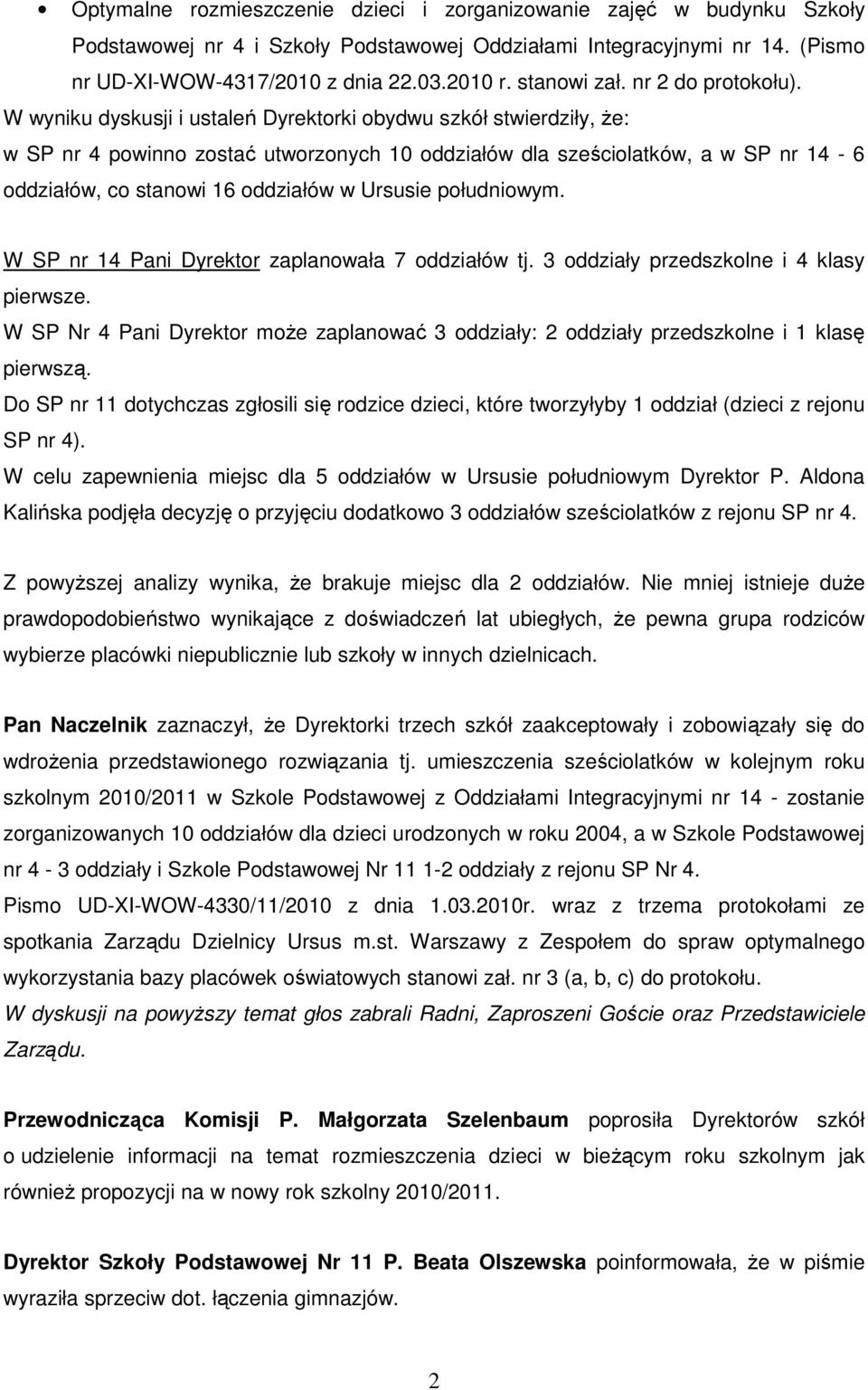 • Optymalne rozmieszczenie dzieci i zorganizowanie zajęć w budynku Szkoły Podstawowej nr 4 i Szkoły Podstawowej Oddziałami Integracyjnymi nr 14. (Pismo nr UD-XI-WOW-4317/2010 z dnia 22.03.2010 r. stanowi zał. nr 2 do protokołu).

W wyniku dyskusji i ustaleń Dyrektorki obydwu szkół stwierdziły, że: w SP nr 4 powinno zostać utworzonych 10 oddziałów dla sześciolatków, a w SP nr 14 - 6 oddziałów, co stanowi 16 oddziałów w Ursusie południowym.

W SP nr 14 Pani Dyrektor zaplanowała 7 oddziałów tj. 3 oddziały przedszkolne i 4 klasy pierwsze.

W SP Nr 4 Pani Dyrektor może zaplanować 3 oddziały: 2 oddziały przedszkolne i 1 klasę pierwszą.

Do SP nr 11 dotychczas zgłosili się rodzice dzieci, które tworzyłyby 1 oddział (dzieci z rejonu SP nr 4).

W celu zapewnienia miejsc dla 5 oddziałów w Ursusie południowym Dyrektor P. Aldona Kalińska podjęła decyzję o przyjęciu dodatkowo 3 oddziałów sześciolatków z rejonu SP nr 4.

Z powyższej analizy wynika, że brakuje miejsc dla 2 oddziałów. Nie mniej istnieje duże prawdopodobieństwo wynikające z doświadczeń lat ubiegłych, że pewna grupa rodziców wybierze placówki niepublicznie lub szkoły w innych dzielnicach.

Pan Naczelnik zaznaczył, że Dyrektorki trzech szkół zaakceptowały i zobowiązały się do wdrożenia przedstawionego rozwiązania tj. umieszczenia sześciolatków w kolejnym roku szkolnym 2010/2011 w Szkole Podstawowej z Oddziałami Integracyjnymi nr 14 - zostanie zorganizowanych 10 oddziałów dla dzieci urodzonych w roku 2004, a w Szkole Podstawowej nr 4 - 3 oddziały i Szkole Podstawowej Nr 11 1-2 oddziały z rejonu SP Nr 4.

Pismo UD-XI-WOW-4330/11/2010 z dnia 1.03.2010r. wraz z trzema protokołami ze spotkania Zarządu Dzielnicy Ursus m.st. Warszawy z Zespołem do spraw optymalnego wykorzystania bazy placówek oświatowych stanowi zał. nr 3 (a, b, c) do protokołu.

W dyskusji na powyższy temat głos zabrali Radni, Zaproszeni Goście oraz Przedstawiciele Zarządu.

Przewodnicząca Komisji P. Małgorzata Szelenbaum poprosiła Dyrektorów szkół o udzielenie informacji na temat rozmieszczenia dzieci w bieżącym roku szkolnym jak również propozycji na w nowy rok szkolny 2010/2011.

Dyrektor Szkoły Podstawowej Nr 11 P. Beata Olszewska poinformowała, że w piśmie wyraziła sprzeciw dot. łączenia gimnazjów.

2